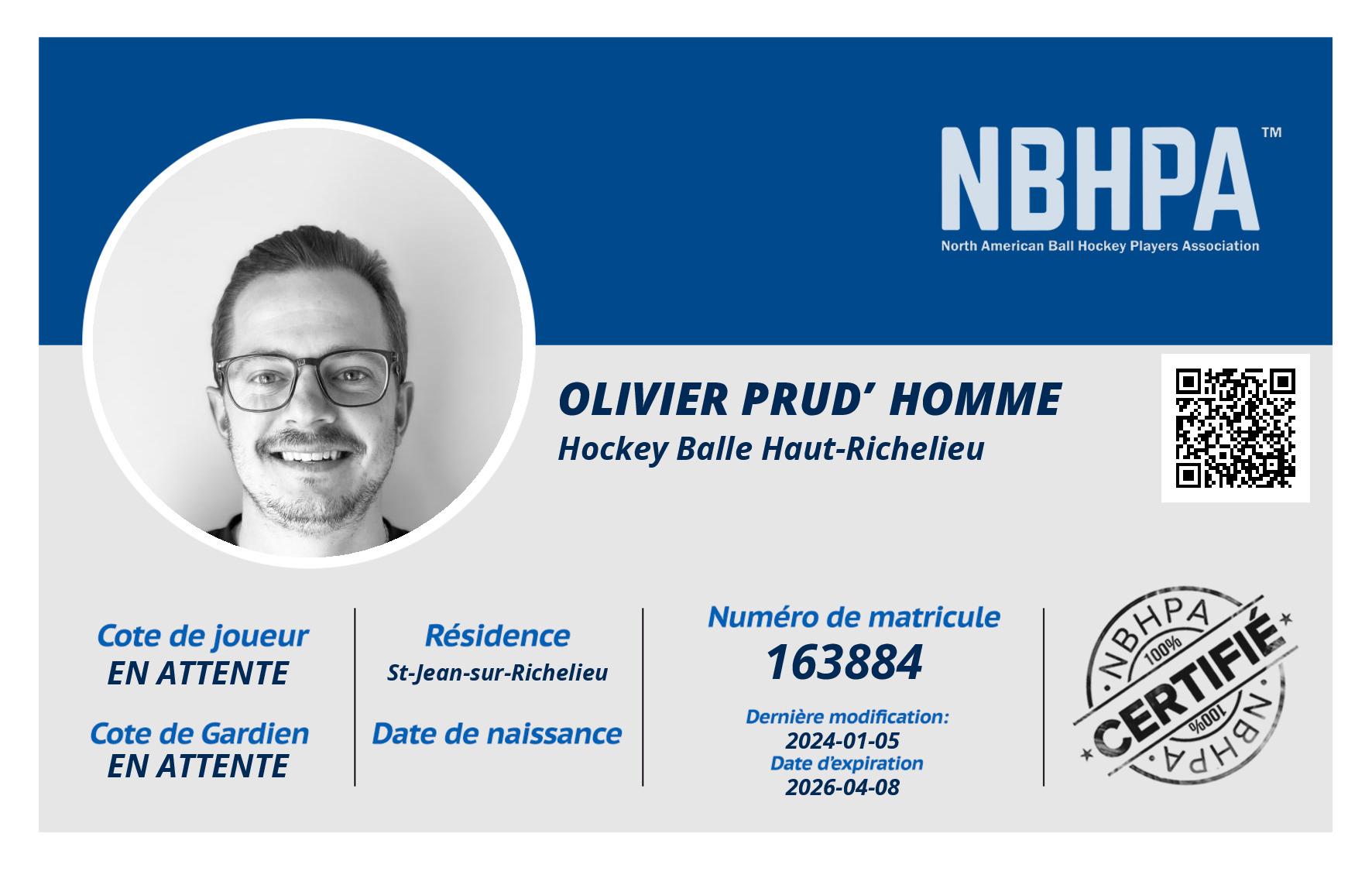 NBHPA™
North American Ball Hockey Players Association

OLIVIER PRUD' HOMME
Hockey Balle Haut-Richelieu

Cote de joueur
EN ATTENTE

Cote de Gardien
EN ATTENTE

Résidence
St-Jean-sur-Richelieu

Date de naissance

Numéro de matricule
163884

Dernière modification:
2024-01-05
Date d'expiration
2026-04-08

NBHPA
100%
CERTIFIÉ
100%
NBHPA